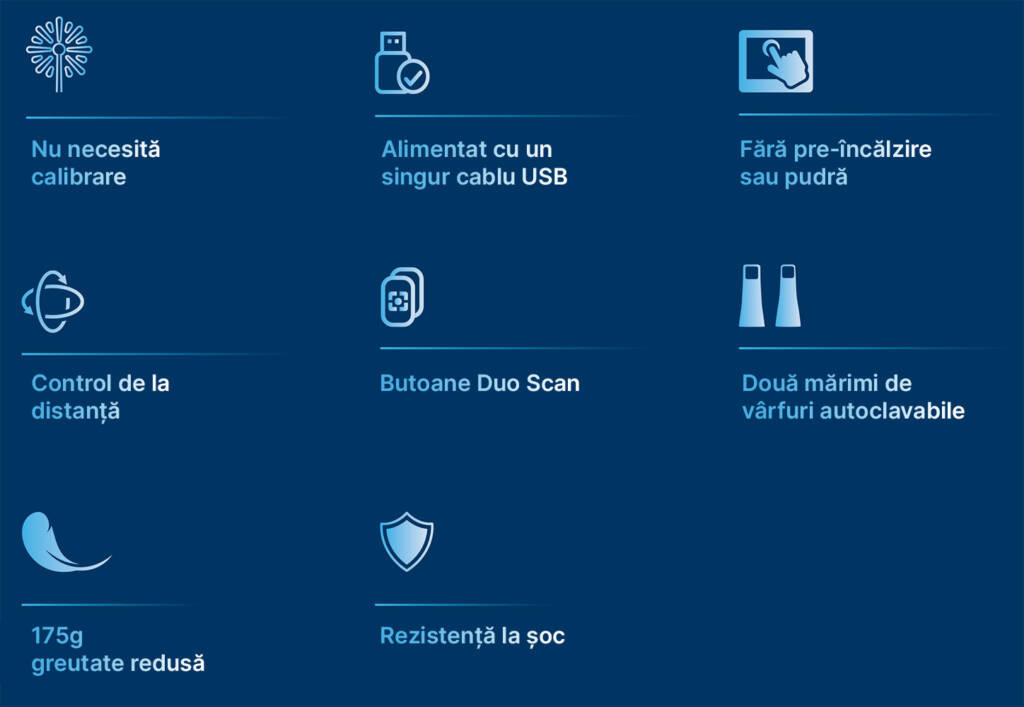 Nu necesită calibrare

Alimentat cu un singur cablu USB

Fără pre-încălzire sau pudră

Control de la distanță

Butoane Duo Scan

Două mărimi de vârfuri autoclavabile

175g greutate redusă

Rezistență la șoc